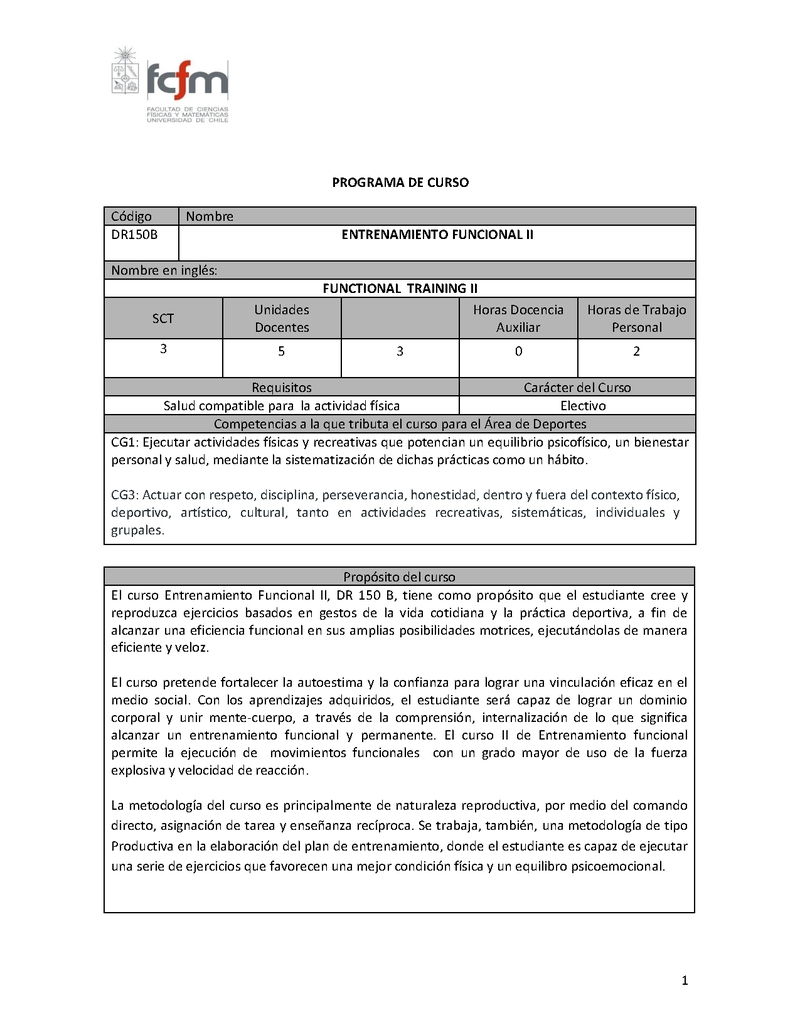 fcfm
FACULTAD DE CIENCIAS FÍSICAS Y MATEMÁTICAS UNIVERSIDAD DE CHILE

PROGRAMA DE CURSO

| Código | Nombre |
|---|---|
| DR150B | ENTRENAMIENTO FUNCIONAL II |

Nombre en inglés:
FUNCTIONAL TRAINING II

| SCT | Unidades Docentes | | Horas Docencia Auxiliar | Horas de Trabajo Personal |
|---|---|---|---|---|
| 3 | 5 | 3 | 0 | 2 |

| Requisitos | Carácter del Curso |
|---|---|
| Salud compatible para la actividad física | Electivo |

Competencias a la que tributa el curso para el Área de Deportes
CG1: Ejecutar actividades físicas y recreativas que potencian un equilibrio psicofísico, un bienestar personal y salud, mediante la sistematización de dichas prácticas como un hábito.

CG3: Actuar con respeto, disciplina, perseverancia, honestidad, dentro y fuera del contexto físico, deportivo, artístico, cultural, tanto en actividades recreativas, sistemáticas, individuales y grupales.

Propósito del curso
El curso Entrenamiento Funcional II, DR 150 B, tiene como propósito que el estudiante cree y reproduzca ejercicios basados en gestos de la vida cotidiana y la práctica deportiva, a fin de alcanzar una eficiencia funcional en sus amplias posibilidades motrices, ejecutándolas de manera eficiente y veloz.

El curso pretende fortalecer la autoestima y la confianza para lograr una vinculación eficaz en el medio social. Con los aprendizajes adquiridos, el estudiante será capaz de lograr un dominio corporal y unir mente-cuerpo, a través de la comprensión, internalización de lo que significa alcanzar un entrenamiento funcional y permanente. El curso II de Entrenamiento funcional permite la ejecución de movimientos funcionales con un grado mayor de uso de la fuerza explosiva y velocidad de reacción.

La metodología del curso es principalmente de naturaleza reproductiva, por medio del comando directo, asignación de tarea y enseñanza recíproca. Se trabaja, también, una metodología de tipo Productiva en la elaboración del plan de entrenamiento, donde el estudiante es capaz de ejecutar una serie de ejercicios que favorecen una mejor condición física y un equilibro psicoemocional.

1